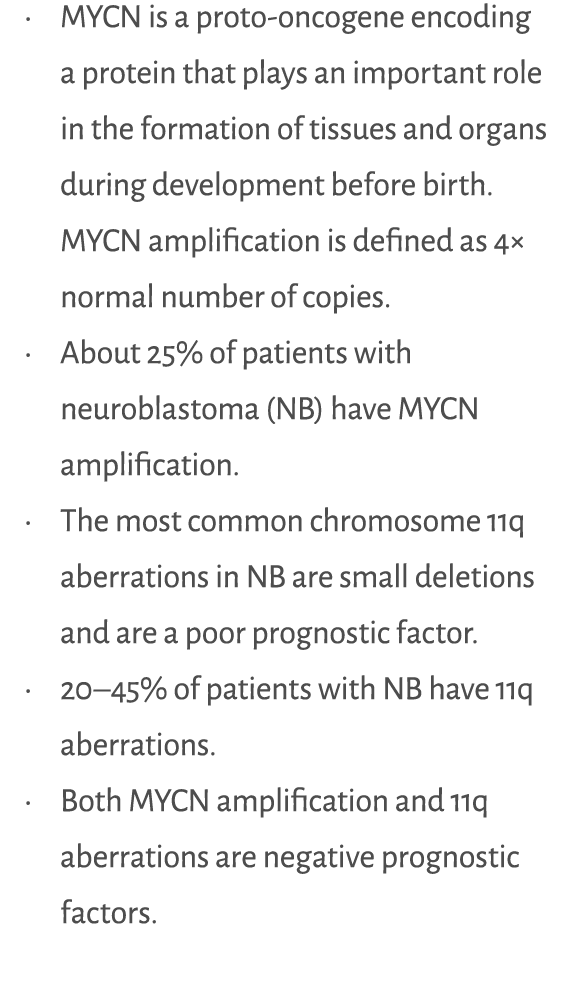 · MYCN is a proto-oncogene encoding a protein that plays an important role in the formation of tissues and organs during development before birth. MYCN amplification is defined as 4× normal number of copies.
· About 25% of patients with neuroblastoma (NB) have MYCN amplification.
· The most common chromosome 11q aberrations in NB are small deletions and are a poor prognostic factor.
· 20–45% of patients with NB have 11q aberrations.
· Both MYCN amplification and 11q aberrations are negative prognostic factors.